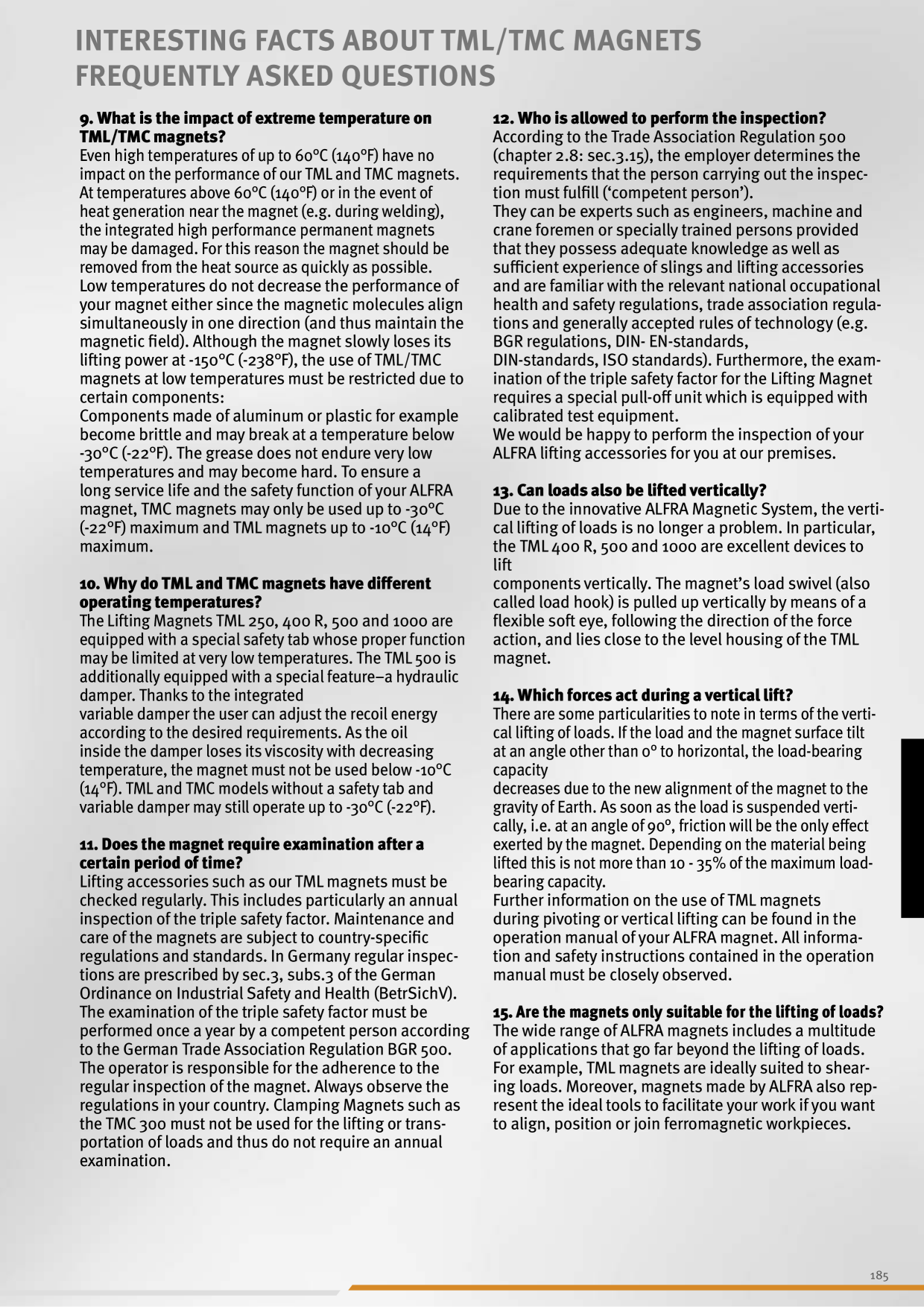 INTERESTING FACTS ABOUT TML/TMC MAGNETS
FREQUENTLY ASKED QUESTIONS

9. What is the impact of extreme temperature on TML/TMC magnets?
Even high temperatures of up to 60°C (140°F) have no impact on the performance of our TML and TMC magnets. At temperatures above 60°C (140°F) or in the event of heat generation near the magnet (e.g. during welding), the integrated high performance permanent magnets may be damaged. For this reason the magnet should be removed from the heat source as quickly as possible.
Low temperatures do not decrease the performance of your magnet either since the magnetic molecules align simultaneously in one direction (and thus maintain the magnetic field). Although the magnet slowly loses its lifting power at -150°C (-238°F), the use of TML/TMC magnets at low temperatures must be restricted due to certain components:
Components made of aluminum or plastic for example become brittle and may break at a temperature below -30°C (-22°F). The grease does not endure very low temperatures and may become hard. To ensure a long service life and the safety function of your ALFRA magnet, TMC magnets may only be used up to -30°C (-22°F) maximum and TML magnets up to -10°C (14°F) maximum.

10. Why do TML and TMC magnets have different operating temperatures?
The Lifting Magnets TML 250, 400 R, 500 and 1000 are equipped with a special safety tab whose proper function may be limited at very low temperatures. The TML 500 is additionally equipped with a special feature–a hydraulic damper. Thanks to the integrated
variable damper the user can adjust the recoil energy according to the desired requirements. As the oil inside the damper loses its viscosity with decreasing temperature, the magnet must not be used below -10°C (14°F). TML and TMC models without a safety tab and variable damper may still operate up to -30°C (-22°F).

11. Does the magnet require examination after a certain period of time?
Lifting accessories such as our TML magnets must be checked regularly. This includes particularly an annual inspection of the triple safety factor. Maintenance and care of the magnets are subject to country-specific regulations and standards. In Germany regular inspections are prescribed by sec.3, subs.3 of the German Ordinance on Industrial Safety and Health (BetrSichV). The examination of the triple safety factor must be performed once a year by a competent person according to the German Trade Association Regulation BGR 500. The operator is responsible for the adherence to the regular inspection of the magnet. Always observe the regulations in your country. Clamping Magnets such as the TMC 300 must not be used for the lifting or transportation of loads and thus do not require an annual examination.

12. Who is allowed to perform the inspection?
According to the Trade Association Regulation 500 (chapter 2.8: sec.3.15), the employer determines the requirements that the person carrying out the inspection must fulfill (‘competent person’).
They can be experts such as engineers, machine and crane foremen or specially trained persons provided that they possess adequate knowledge as well as sufficient experience of slings and lifting accessories and are familiar with the relevant national occupational health and safety regulations, trade association regulations and generally accepted rules of technology (e.g. BGR regulations, DIN- EN-standards,
DIN-standards, ISO standards). Furthermore, the examination of the triple safety factor for the Lifting Magnet requires a special pull-off unit which is equipped with calibrated test equipment.
We would be happy to perform the inspection of your ALFRA lifting accessories for you at our premises.

13. Can loads also be lifted vertically?
Due to the innovative ALFRA Magnetic System, the vertical lifting of loads is no longer a problem. In particular, the TML 400 R, 500 and 1000 are excellent devices to lift
components vertically. The magnet’s load swivel (also called load hook) is pulled up vertically by means of a flexible soft eye, following the direction of the force action, and lies close to the level housing of the TML magnet.

14. Which forces act during a vertical lift?
There are some particularities to note in terms of the vertical lifting of loads. If the load and the magnet surface tilt at an angle other than 0° to horizontal, the load-bearing capacity
decreases due to the new alignment of the magnet to the gravity of Earth. As soon as the load is suspended vertically, i.e. at an angle of 90°, friction will be the only effect exerted by the magnet. Depending on the material being lifted this is not more than 10 - 35% of the maximum load-bearing capacity.
Further information on the use of TML magnets during pivoting or vertical lifting can be found in the operation manual of your ALFRA magnet. All information and safety instructions contained in the operation manual must be closely observed.

15. Are the magnets only suitable for the lifting of loads?
The wide range of ALFRA magnets includes a multitude of applications that go far beyond the lifting of loads. For example, TML magnets are ideally suited to shearing loads. Moreover, magnets made by ALFRA also represent the ideal tools to facilitate your work if you want to align, position or join ferromagnetic workpieces.

185